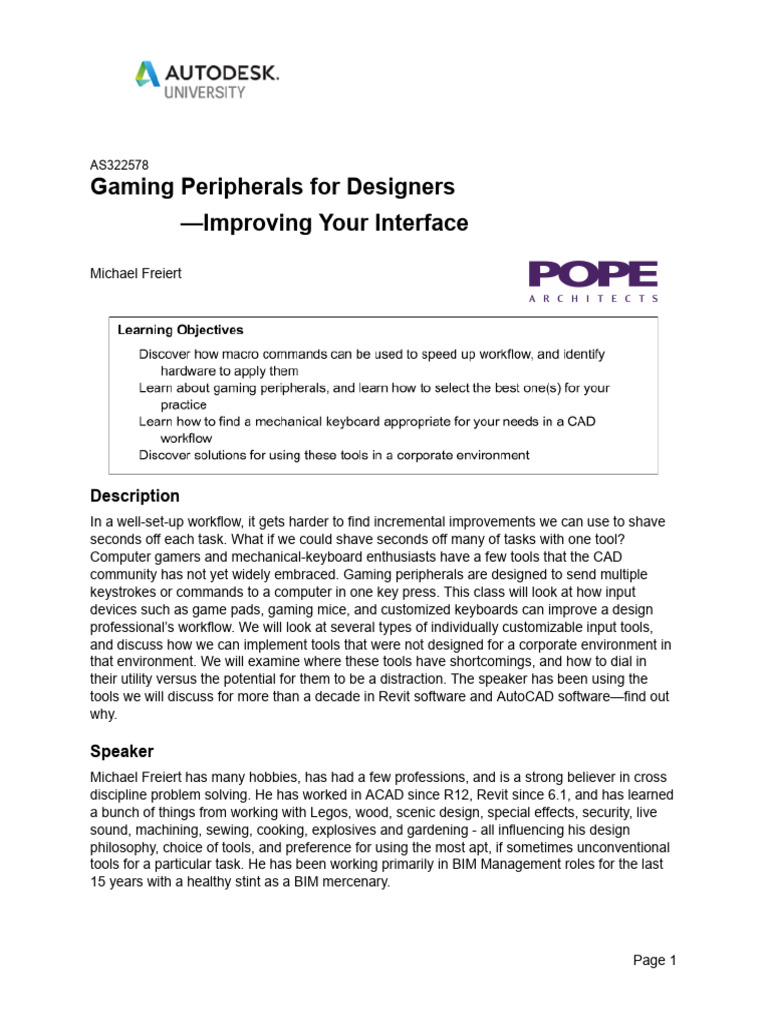 AUTODESK.
UNIVERSITY

AS322578
Gaming Peripherals for Designers
—Improving Your Interface

Michael Freiert

POPE
ARCHITECTS

Learning Objectives

Discover how macro commands can be used to speed up workflow, and identify hardware to apply them
Learn about gaming peripherals, and learn how to select the best one(s) for your practice
Learn how to find a mechanical keyboard appropriate for your needs in a CAD workflow
Discover solutions for using these tools in a corporate environment

Description

In a well-set-up workflow, it gets harder to find incremental improvements we can use to shave seconds off each task. What if we could shave seconds off many of tasks with one tool? Computer gamers and mechanical-keyboard enthusiasts have a few tools that the CAD community has not yet widely embraced. Gaming peripherals are designed to send multiple keystrokes or commands to a computer in one key press. This class will look at how input devices such as game pads, gaming mice, and customized keyboards can improve a design professional's workflow. We will look at several types of individually customizable input tools, and discuss how we can implement tools that were not designed for a corporate environment in that environment. We will examine where these tools have shortcomings, and how to dial in their utility versus the potential for them to be a distraction. The speaker has been using the tools we will discuss for more than a decade in Revit software and AutoCAD software—find out why.

Speaker

Michael Freiert has many hobbies, has had a few professions, and is a strong believer in cross discipline problem solving. He has worked in ACAD since R12, Revit since 6.1, and has learned a bunch of things from working with Legos, wood, scenic design, special effects, security, live sound, machining, sewing, cooking, explosives and gardening - all influencing his design philosophy, choice of tools, and preference for using the most apt, if sometimes unconventional tools for a particular task. He has been working primarily in BIM Management roles for the last 15 years with a healthy stint as a BIM mercenary.

Page 1